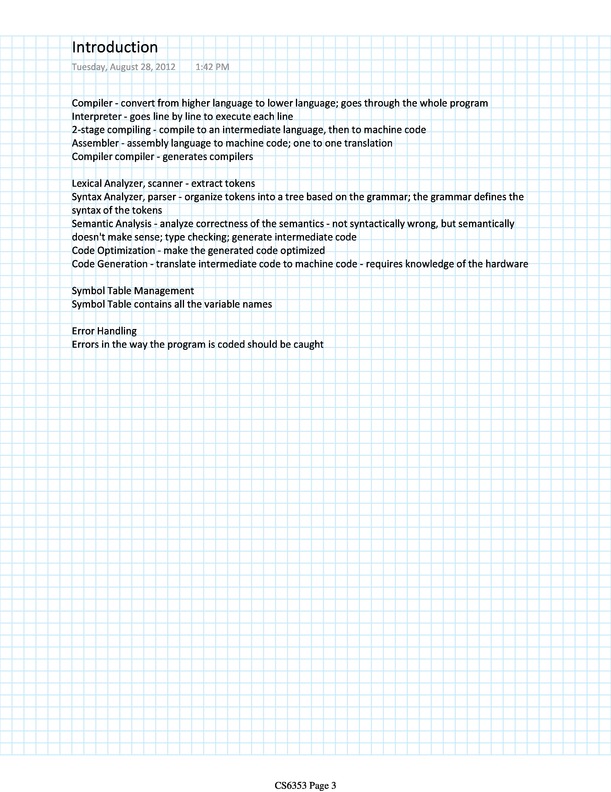 Introduction
Tuesday, August 28, 2012 1:42 PM

Compiler - convert from higher language to lower language; goes through the whole program
Interpreter - goes line by line to execute each line
2-stage compiling - compile to an intermediate language, then to machine code
Assembler - assembly language to machine code; one to one translation
Compiler compiler - generates compilers

Lexical Analyzer, scanner - extract tokens
Syntax Analyzer, parser - organize tokens into a tree based on the grammar; the grammar defines the syntax of the tokens
Semantic Analysis - analyze correctness of the semantics - not syntactically wrong, but semantically doesn't make sense; type checking; generate intermediate code
Code Optimization - make the generated code optimized
Code Generation - translate intermediate code to machine code - requires knowledge of the hardware

Symbol Table Management
Symbol Table contains all the variable names

Error Handling
Errors in the way the program is coded should be caught

CS6353 Page 3